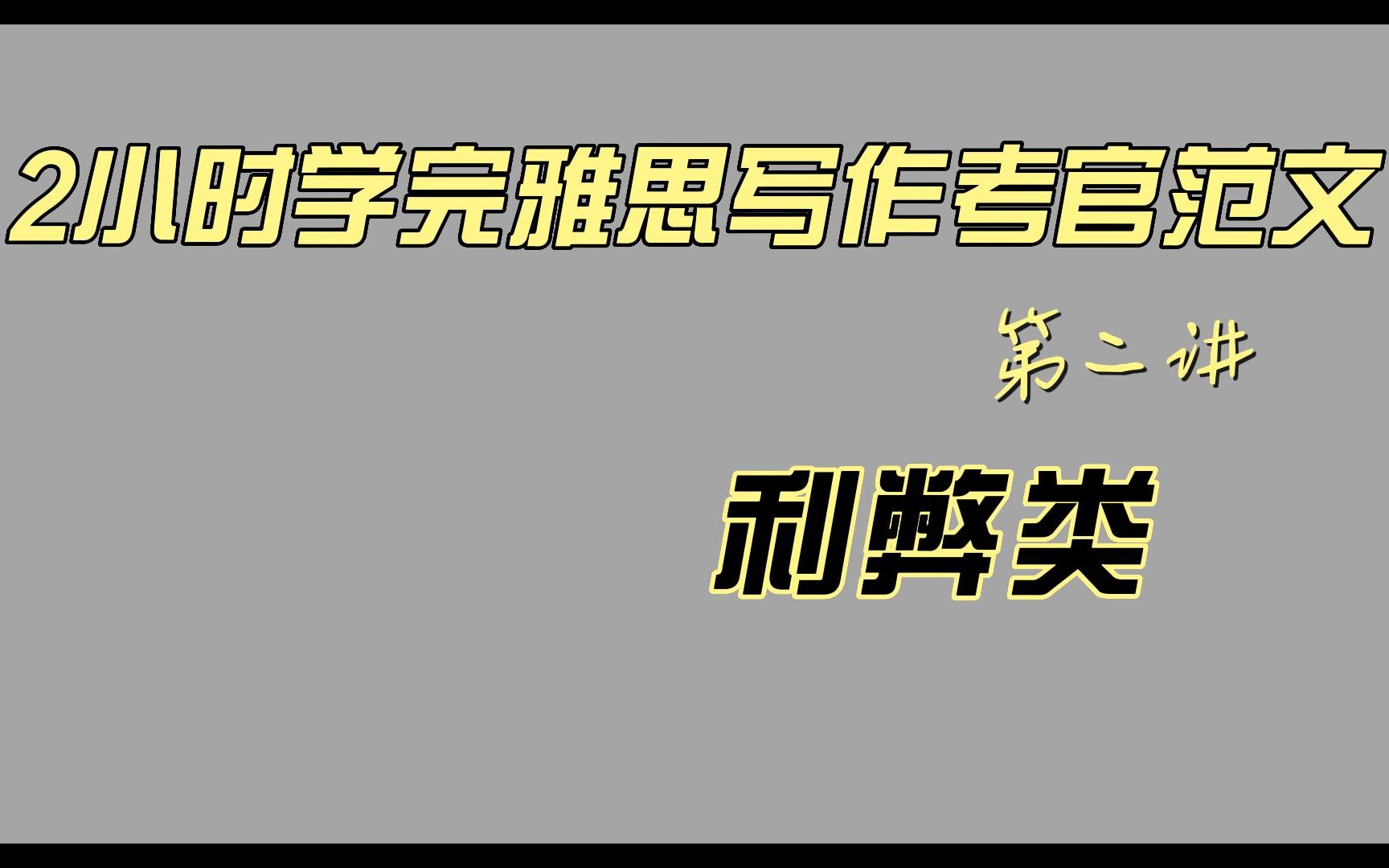 2小时学完雅思写作考官范文

第二讲

利弊类